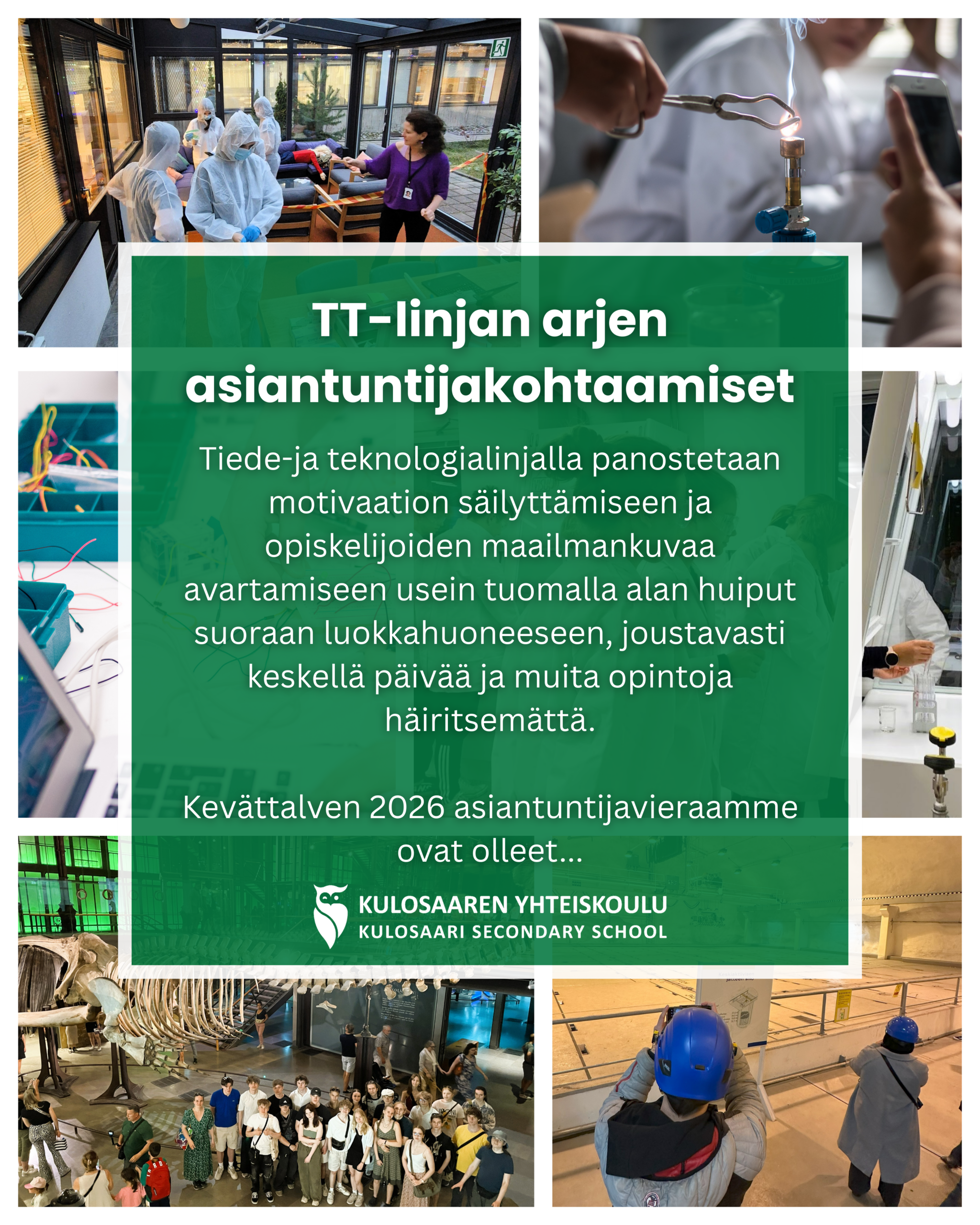 TT-linjan arjen asiantuntijakohtaamiset

Tiede-ja teknologialinjalla panostetaan motivaation säilyttämiseen ja opiskelijoiden maailmankuvaa avartamiseen usein tuomalla alan huiput suoraan luokkahuoneeseen, joustavasti keskellä päivää ja muita opintoja häiritsemättä.

Kevättalven 2026 asiantuntijavieraamme ovat olleet...

KULOSAAREN YHTEISKOULU
KULOSAARI SECONDARY SCHOOL